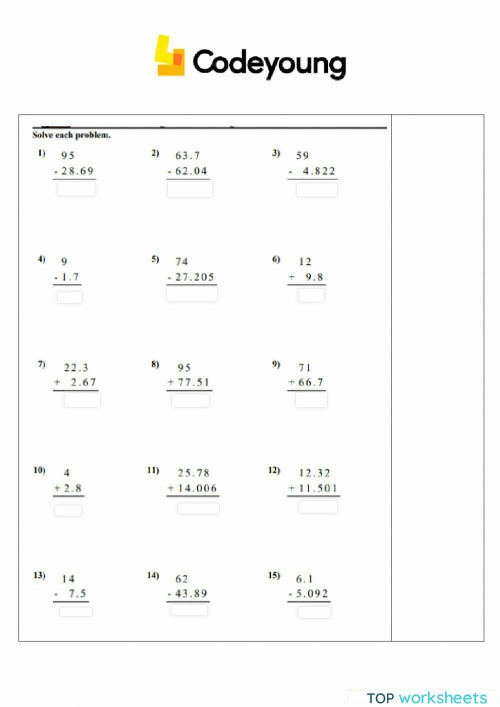 Codeyoung

Solve each problem.

1) 95
- 28.69

2) 63.7
- 62.04

3) 59
- 4.822

4) 9
- 1.7

5) 74
- 27.205

6) 12
+ 9.8

7) 22.3
+ 2.67

8) 95
+ 77.51

9) 71
+ 66.7

10) 4
+ 2.8

11) 25.78
+ 14.006

12) 12.32
+ 11.501

13) 14
- 7.5

14) 62
- 43.89

15) 6.1
- 5.092

TOP worksheets